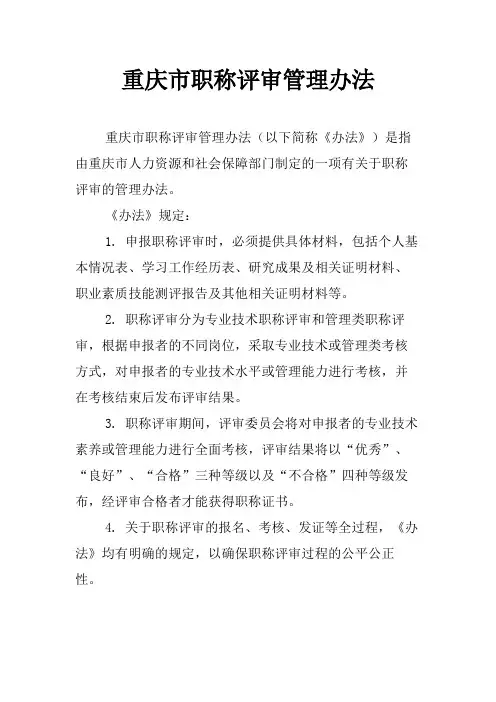 重庆市职称评审管理办法

重庆市职称评审管理办法（以下简称《办法》）是指由重庆市人力资源和社会保障部门制定的一项有关于职称评审的管理办法。

《办法》规定：

1. 申报职称评审时，必须提供具体材料，包括个人基本情况表、学习工作经历表、研究成果及相关证明材料、职业素质技能测评报告及其他相关证明材料等。

2. 职称评审分为专业技术职称评审和管理类职称评审，根据申报者的不同岗位，采取专业技术或管理类考核方式，对申报者的专业技术水平或管理能力进行考核，并在考核结束后发布评审结果。

3. 职称评审期间，评审委员会将对申报者的专业技术素养或管理能力进行全面考核，评审结果将以“优秀”、“良好”、“合格”三种等级以及“不合格”四种等级发布，经评审合格者才能获得职称证书。

4. 关于职称评审的报名、考核、发证等全过程，《办法》均有明确的规定，以确保职称评审过程的公平公正性。